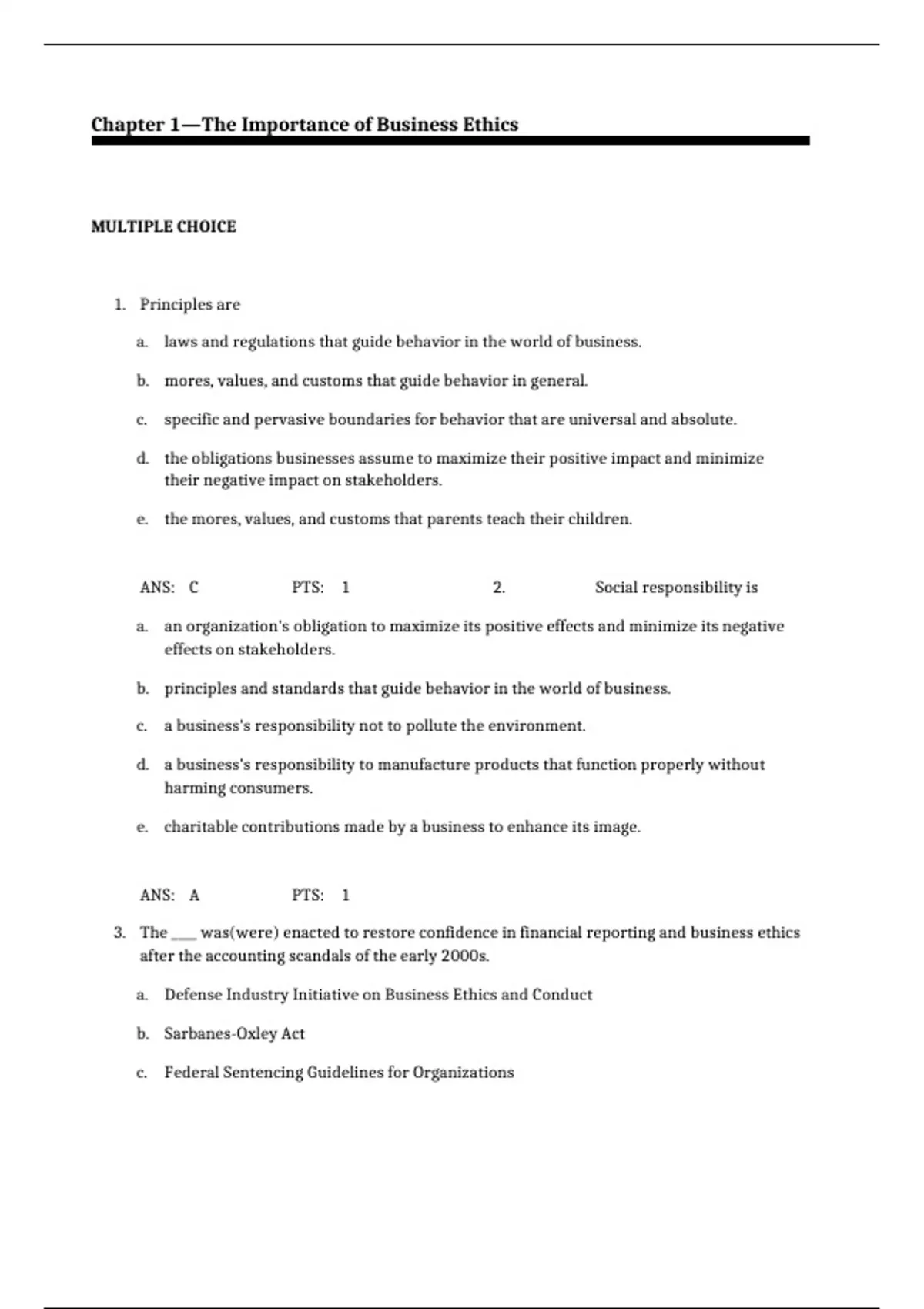 Chapter 1—The Importance of Business Ethics

MULTIPLE CHOICE

1. Principles are

a. laws and regulations that guide behavior in the world of business.

b. mores, values, and customs that guide behavior in general.

c. specific and pervasive boundaries for behavior that are universal and absolute.

d. the obligations businesses assume to maximize their positive impact and minimize their negative impact on stakeholders.

e. the mores, values, and customs that parents teach their children.

ANS: C PTS: 1 2. Social responsibility is

a. an organization's obligation to maximize its positive effects and minimize its negative effects on stakeholders.

b. principles and standards that guide behavior in the world of business.

c. a business's responsibility not to pollute the environment.

d. a business's responsibility to manufacture products that function properly without harming consumers.

e. charitable contributions made by a business to enhance its image.

ANS: A PTS: 1

3. The ____ was(were) enacted to restore confidence in financial reporting and business ethics after the accounting scandals of the early 2000s.

a. Defense Industry Initiative on Business Ethics and Conduct

b. Sarbanes-Oxley Act

c. Federal Sentencing Guidelines for Organizations